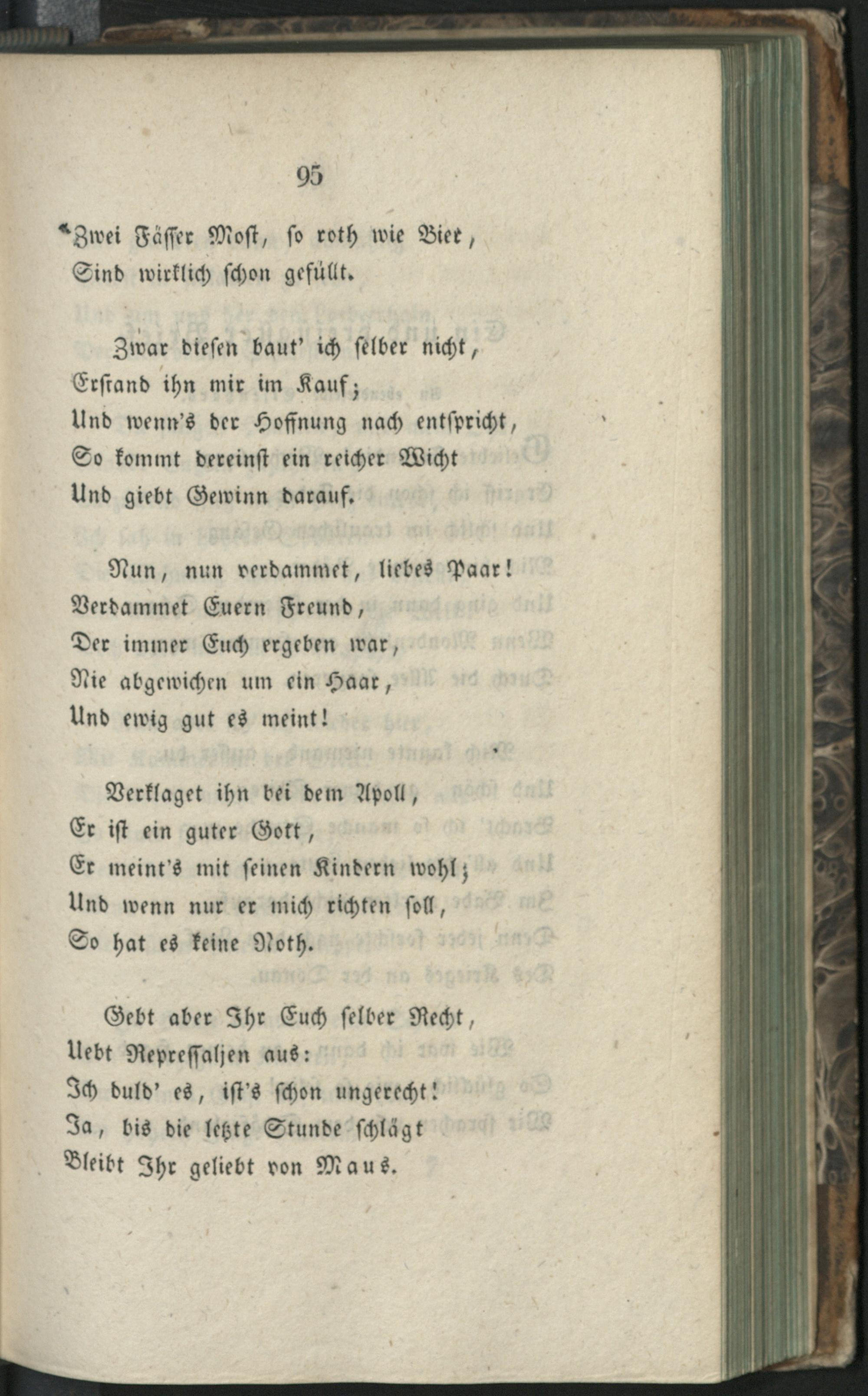 95

Zwei Fässer Most, so roth wie Bier,
Sind wirklich schon gefüllt.

Zwar diesen baut' ich selber nicht,
Erstand ihn mir im Kauf;
Und wenn's der Hoffnung nach entspricht,
So kommt dereinst ein reicher Wicht
Und giebt Gewinn darauf.

Nun, nun verdammet, liebes Paar!
Verdammet Euern Freund,
Der immer Euch ergeben war,
Nie abgewichen um ein Haar,
Und ewig gut es meint!

Verklaget ihn bei dem Apoll,
Er ist ein guter Gott,
Er meint's mit seinen Kindern wohl;
Und wenn nur er mich richten soll,
So hat es keine Noth.

Gebt aber Ihr Euch selber Recht,
Uebt Repressaljen aus:
Ich duld' es, ist's schon ungerecht!
Ja, bis die letzte Stunde schlägt
Bleibt Ihr geliebt von Maus.